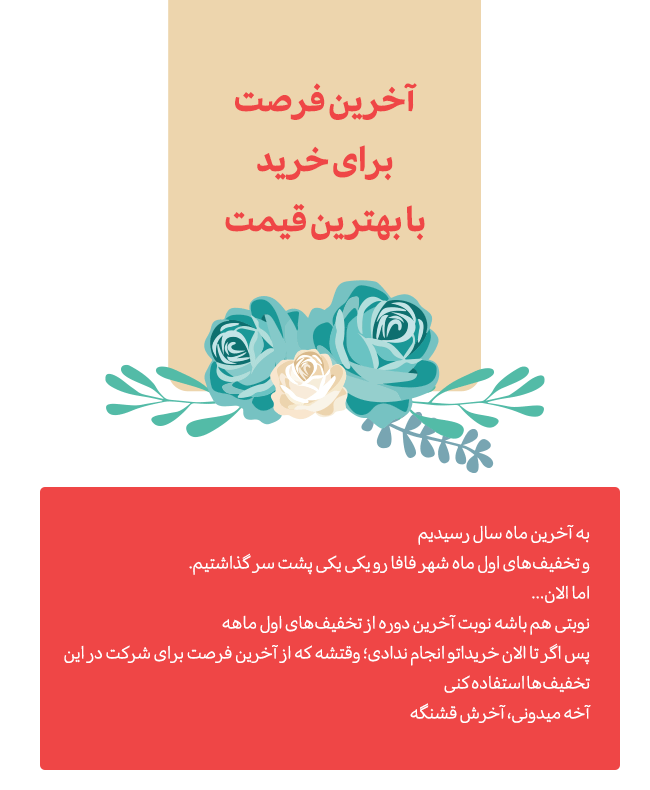 آخرین فرصت
برای خرید
با بهترین قیمت

به آخرین ماه سال رسیدیم
و تخفیف‌های اول ماه شهر فافا رو یکی یکی پشت سر گذاشتیم.
اما الان...
نوبتی هم باشه نوبت آخرین دوره از تخفیف‌های اول ماهه
پس اگر تا الان خریداتو انجام ندادی؛ وقتشه که از آخرین فرصت برای شرکت در این تخفیف‌ها استفاده کنی
آخه میدونی، آخرش قشنگه